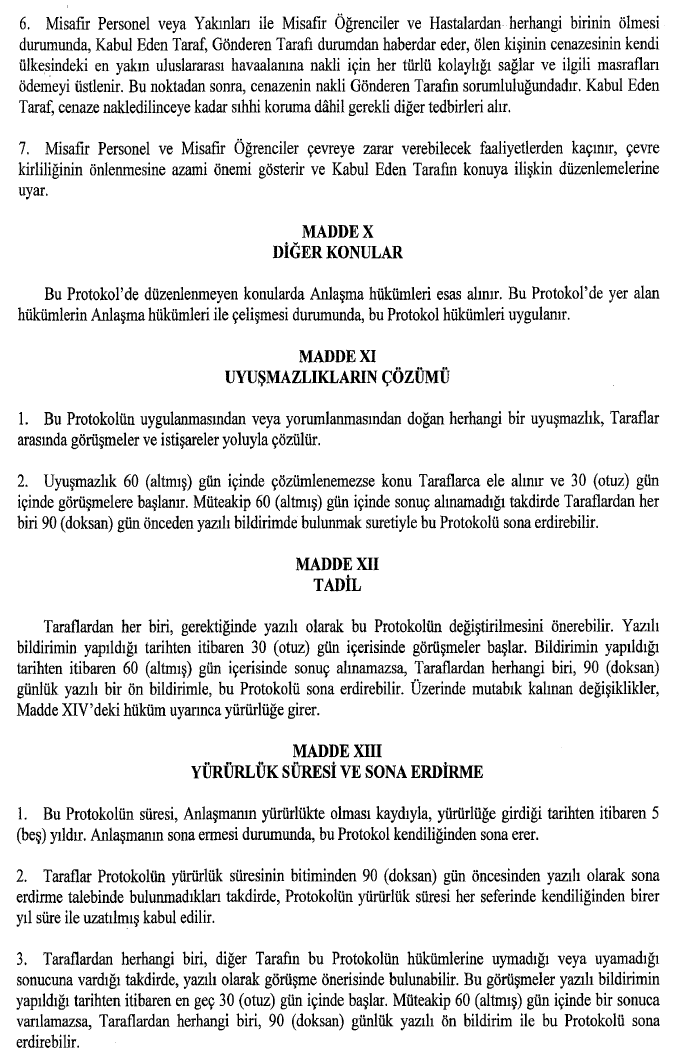 6. Misafir Personel veya Yakınları ile Misafir Öğrenciler ve Hastalardan herhangi birinin ölmesi durumunda, Kabul Eden Taraf, Gönderen Tarafı durumdan haberdar eder, ölen kişinin cenazesinin kendi ülkesindeki en yakın uluslararası havaalanına nakli için her türlü kolaylığı sağlar ve ilgili masrafları ödemeyi üstlenir. Bu noktadan sonra, cenazenin nakli Gönderen Tarafın sorumluluğundadır. Kabul Eden Taraf, cenaze nakledilinceye kadar sıhhi koruma dâhil gerekli diğer tedbirleri alır.

7. Misafir Personel ve Misafir Öğrenciler çevreye zarar verebilecek faaliyetlerden kaçınır, çevre kirliliğinin önlenmesine azami önemi gösterir ve Kabul Eden Tarafın konuya ilişkin düzenlemelerine uyar.

MADDE X
DİĞER KONULAR

Bu Protokol'de düzenlenmeyen konularda Anlaşma hükümleri esas alınır. Bu Protokol'de yer alan hükümlerin Anlaşma hükümleri ile çelişmesi durumunda, bu Protokol hükümleri uygulanır.

MADDE XI
UYUŞMAZLIKLARIN ÇÖZÜMÜ

1. Bu Protokolün uygulanmasından veya yorumlanmasından doğan herhangi bir uyuşmazlık, Taraflar arasında görüşmeler ve istişareler yoluyla çözülür.

2. Uyuşmazlık 60 (altmış) gün içinde çözümlenemezse konu Taraflarca ele alınır ve 30 (otuz) gün içinde görüşmelere başlanır. Müteakip 60 (altmış) gün içinde sonuç alınamadığı takdirde Taraflardan her biri 90 (doksan) gün önceden yazılı bildirimde bulunmak suretiyle bu Protokolü sona erdirebilir.

MADDE XII
TADİL

Taraflardan her biri, gerektiğinde yazılı olarak bu Protokolün değiştirilmesini önerebilir. Yazılı bildirimin yapıldığı tarihten itibaren 30 (otuz) gün içerisinde görüşmeler başlar. Bildirimin yapıldığı tarihten itibaren 60 (altmış) gün içerisinde sonuç alınamazsa, Taraflardan herhangi biri, 90 (doksan) günlük yazılı bir ön bildirimle, bu Protokolü sona erdirebilir. Üzerinde mutabık kalınan değişiklikler, Madde XIV'deki hüküm uyarınca yürürlüğe girer.

MADDE XIII
YÜRÜRLÜK SÜRESİ VE SONA ERDİRME

1. Bu Protokolün süresi, Anlaşmanın yürürlükte olması kaydıyla, yürürlüğe girdiği tarihten itibaren 5 (beş) yıldır. Anlaşmanın sona ermesi durumunda, bu Protokol kendiliğinden sona erer.

2. Taraflar Protokolün yürürlük süresinin bitiminden 90 (doksan) gün öncesinden yazılı olarak sona erdirme talebinde bulunmadıkları takdirde, Protokolün yürürlük süresi her seferinde kendiliğinden birer yıl süre ile uzatılmış kabul edilir.

3. Taraflardan herhangi biri, diğer Tarafın bu Protokolün hükümlerine uymadığı veya uyamadığı sonucuna vardığı takdirde, yazılı olarak görüşme önerisinde bulunabilir. Bu görüşmeler yazılı bildirimin yapıldığı tarihten itibaren en geç 30 (otuz) gün içinde başlar. Müteakip 60 (altmış) gün içinde bir sonuca varılamazsa, Taraflardan herhangi biri, 90 (doksan) günlük yazılı ön bildirim ile bu Protokolü sona erdirebilir.